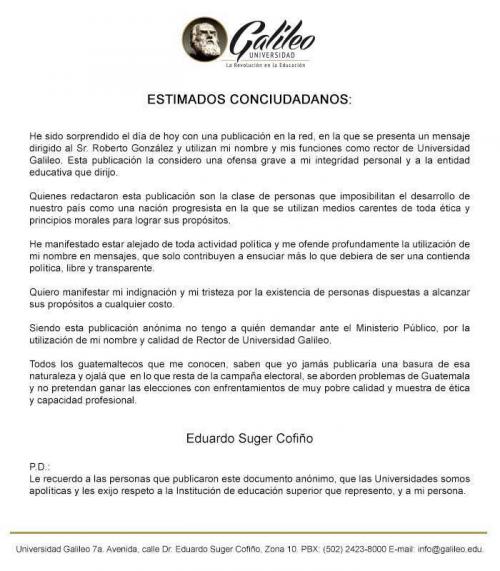 Galileo
UNIVERSIDAD
La Revolución en la Educación

ESTIMADOS CONCIUDADANOS:

He sido sorprendido el día de hoy con una publicación en la red, en la que se presenta un mensaje dirigido al Sr. Roberto González y utilizan mi nombre y mis funciones como rector de Universidad Galileo. Esta publicación la considero una ofensa grave a mi integridad personal y a la entidad educativa que dirijo.

Quienes redactaron esta publicación son la clase de personas que imposibilitan el desarrollo de nuestro país como una nación progresista en la que se utilizan medios carentes de toda ética y principios morales para lograr sus propósitos.

He manifestado estar alejado de toda actividad política y me ofende profundamente la utilización de mi nombre en mensajes, que solo contribuyen a ensuciar más lo que debiera de ser una contienda política, libre y transparente.

Quiero manifestar mi indignación y mi tristeza por la existencia de personas dispuestas a alcanzar sus propósitos a cualquier costo.

Siendo esta publicación anónima no tengo a quién demandar ante el Ministerio Público, por la utilización de mi nombre y calidad de Rector de Universidad Galileo.

Todos los guatemaltecos que me conocen, saben que yo jamás publicaría una basura de esa naturaleza y ojalá que en lo que resta de la campaña electoral, se aborden problemas de Guatemala y no pretendan ganar las elecciones con enfrentamientos de muy pobre calidad y muestra de ética y capacidad profesional.

Eduardo Suger Cofiño

P.D.:
Le recuerdo a las personas que publicaron este documento anónimo, que las Universidades somos apolíticas y les exijo respeto a la Institución de educación superior que represento, y a mi persona.

Universidad Galileo 7a. Avenida, calle Dr. Eduardo Suger Cofiño, Zona 10. PBX: (502) 2423-8000 E-mail: info@galileo.edu.